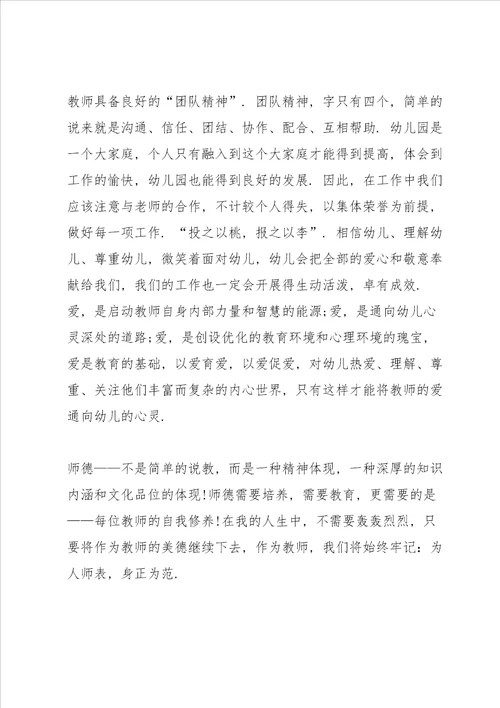 教师具备良好的“团队精神”. 团队精神，字只有四个，简单的说来就是沟通、信任、团结、协作、配合、互相帮助. 幼儿园是一个大家庭，个人只有融入到这个大家庭才能得到提高，体会到工作的愉快，幼儿园也能得到良好的发展. 因此，在工作中我们应该注意与老师的合作，不计较个人得失，以集体荣誉为前提，做好每一项工作. “投之以桃，报之以李”. 相信幼儿、理解幼儿、尊重幼儿，微笑着面对幼儿，幼儿会把全部的爱心和敬意奉献给我们，我们的工作也一定会开展得生动活泼，卓有成效.
爱，是启动教师自身内部力量和智慧的能源;爱，是通向幼儿心灵深处的道路;爱，是创设优化的教育环境和心理环境的瑰宝，爱是教育的基础，以爱育爱，以爱促爱，对幼儿热爱、理解、尊重、关注他们丰富而复杂的内心世界，只有这样才能将教师的爱通向幼儿的心灵.

师德——不是简单的说教，而是一种精神体现，一种深厚的知识内涵和文化品位的体现!师德需要培养，需要教育，更需要的是——每位教师的自我修养!在我的人生中，不需要轰轰烈烈，只要将作为教师的美德继续下去，作为教师，我们将始终牢记：为人师表，身正为范.